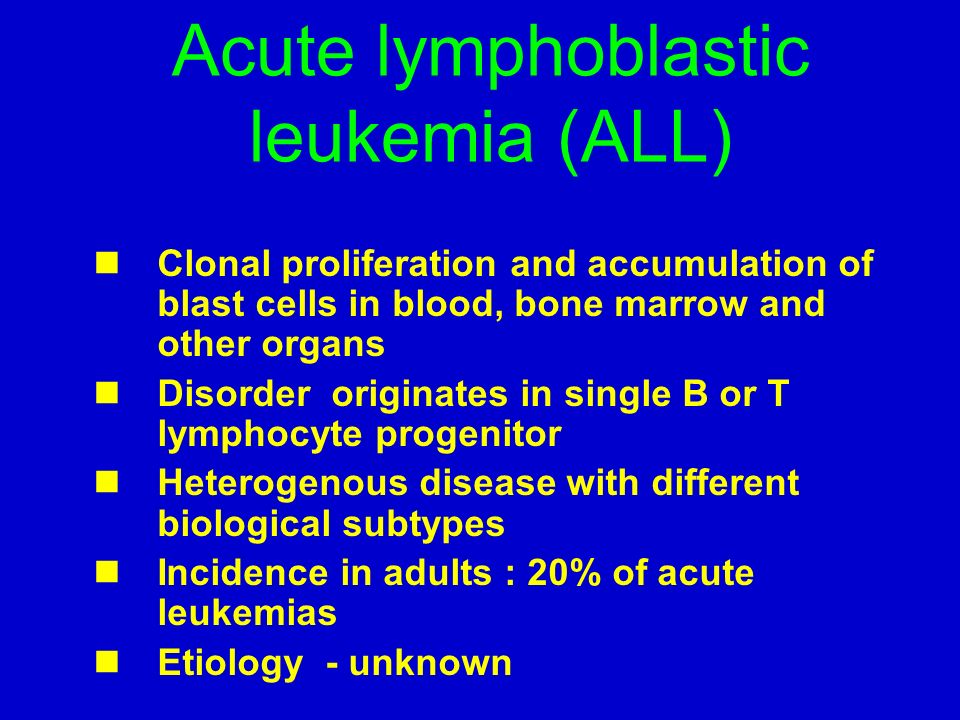 Acute lymphoblastic leukemia (ALL)

- Clonal proliferation and accumulation of blast cells in blood, bone marrow and other organs
- Disorder originates in single B or T lymphocyte progenitor
- Heterogenous disease with different biological subtypes
- Incidence in adults : 20% of acute leukemias
- Etiology - unknown